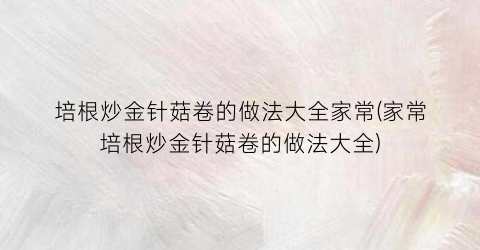 培根炒金针菇卷的做法大全家常(家常培根炒金针菇卷的做法大全)